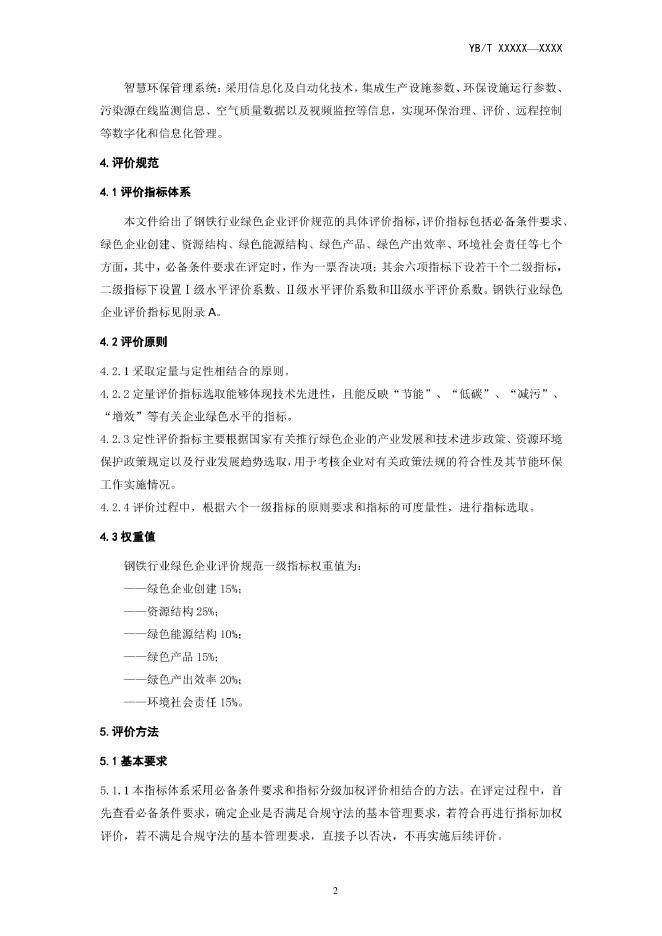 YB/T XXXXX—XXXX

智慧环保管理系统：采用信息化及自动化技术，集成生产设施参数、环保设施运行参数、污染源在线监测信息、空气质量数据以及视频监控等信息，实现环保治理、评价、远程控制等数字化和信息化管理。

4. 评价规范

4.1 评价指标体系

本文件给出了钢铁行业绿色企业评价规范的具体评价指标，评价指标包括必备条件要求、绿色企业创建、资源结构、绿色能源结构、绿色产品、绿色产出效率、环境社会责任等七个方面，其中，必备条件要求在评定时，作为一票否决项；其余六项指标下设若干个二级指标，二级指标下设置Ⅰ级水平评价系数、Ⅱ级水平评价系数和Ⅲ级水平评价系数。钢铁行业绿色企业评价指标见附录 A。

4.2 评价原则

4.2.1 采取定量与定性相结合的原则。

4.2.2 定量评价指标选取能够体现技术先进性，且能反映“节能”、“低碳”、“减污”、“增效”等有关企业绿色水平的指标。

4.2.3 定性评价指标主要根据国家有关推行绿色企业的产业发展和技术进步政策、资源环境保护政策规定以及行业发展趋势选取，用于考核企业对有关政策法规的符合性及其节能环保工作实施情况。

4.2.4 评价过程中，根据六个一级指标的原则要求和指标的可度量性，进行指标选取。

4.3 权重值

钢铁行业绿色企业评价规范一级指标权重值为：

——绿色企业创建 15%；

——资源结构 25%；

——绿色能源结构 10%；

——绿色产品 15%；

——绿色产出效率 20%；

——环境社会责任 15%。

5. 评价方法

5.1 基本要求

5.1.1 本指标体系采用必备条件要求和指标分级加权评价相结合的方法。在评定过程中，首先查看必备条件要求，确定企业是否满足合规守法的基本管理要求，若符合再进行指标加权评价，若不满足合规守法的基本管理要求，直接予以否决，不再实施后续评价。

2